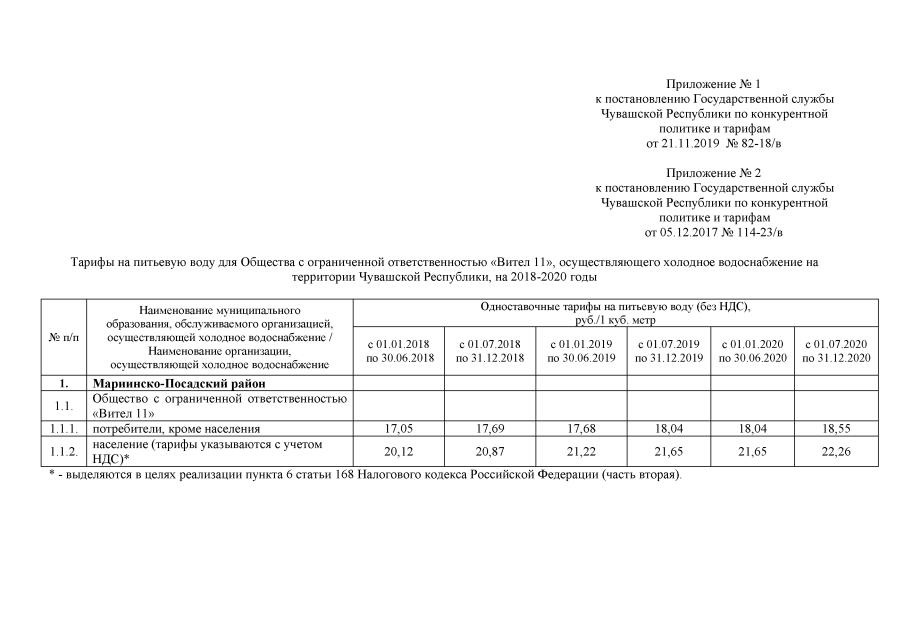 Приложение № 1
к постановлению Государственной службы Чувашской Республики по конкурентной политике и тарифам
от 21.11.2019 № 82-18/в

Приложение № 2
к постановлению Государственной службы Чувашской Республики по конкурентной политике и тарифам
от 05.12.2017 № 114-23/в

Тарифы на питьевую воду для Общества с ограниченной ответственностью «Вител 11», осуществляющего холодное водоснабжение на территории Чувашской Республики, на 2018-2020 годы

| № п/п | Наименование муниципального образования, обслуживаемого организацией, осуществляющей холодное водоснабжение / Наименование организации, осуществляющей холодное водоснабжение | Одноставочные тарифы на питьевую воду (без НДС), руб./1 куб. метр | | | | | |
|---|---|---|---|---|---|---|---|
| | | с 01.01.2018 по 30.06.2018 | с 01.07.2018 по 31.12.2018 | с 01.01.2019 по 30.06.2019 | с 01.07.2019 по 31.12.2019 | с 01.01.2020 по 30.06.2020 | с 01.07.2020 по 31.12.2020 |
| 1. | Мариинско-Посадский район | | | | | | |
| 1.1. | Общество с ограниченной ответственностью «Вител 11» | | | | | | |
| 1.1.1. | потребители, кроме населения | 17,05 | 17,69 | 17,68 | 18,04 | 18,04 | 18,55 |
| 1.1.2. | население (тарифы указываются с учетом НДС)* | 20,12 | 20,87 | 21,22 | 21,65 | 21,65 | 22,26 |

* - выделяются в целях реализации пункта 6 статьи 168 Налогового кодекса Российской Федерации (часть вторая).